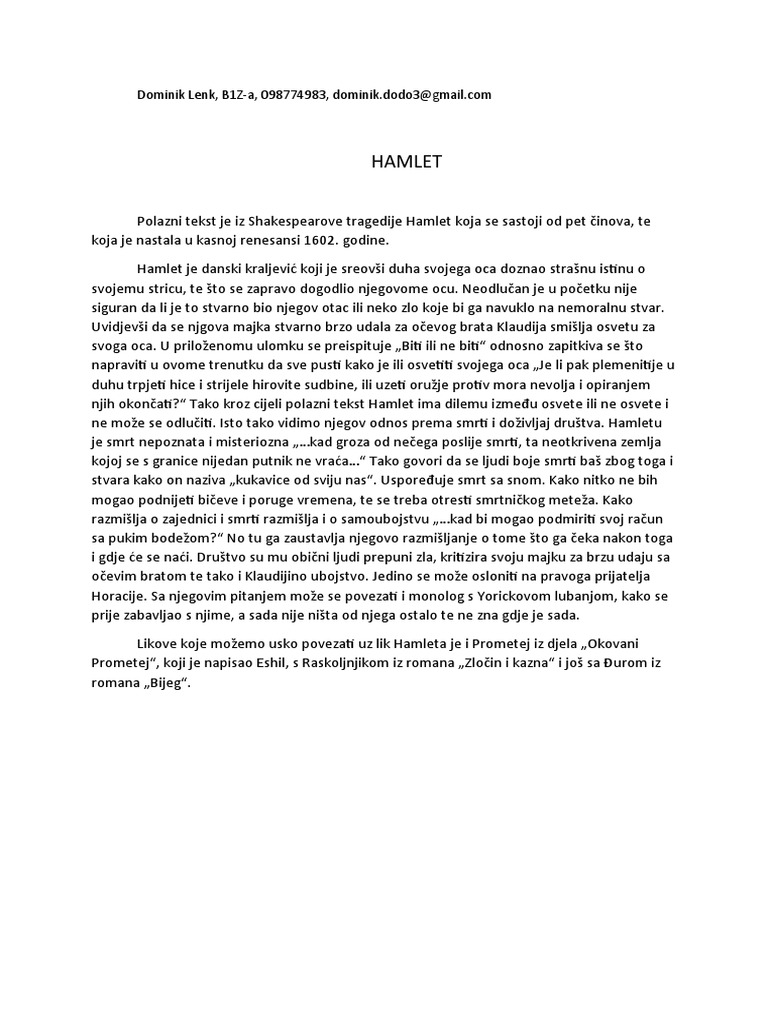 Dominik Lenk, B1Z-a, 098774983, dominik.dodo3@gmail.com

HAMLET

Polazni tekst je iz Shakespearove tragedije Hamlet koja se sastoji od pet činova, te koja je nastala u kasnoj renesansi 1602. godine.

Hamlet je danski kraljević koji je sreovši duha svojega oca doznao strašnu istinu o svojemu stricu, te što se zapravo dogodlio njegovome ocu. Neodlučan je u početku nije siguran da li je to stvarno bio njegov otac ili neko zlo koje bi ga navuklo na nemoralnu stvar. Uvidjevši da se njgova majka stvarno brzo udala za očevog brata Klaudija smišlja osvetu za svoga oca. U priloženomu ulomku se preispituje „Biti ili ne biti“ odnosno zapitkiva se što napraviti u ovome trenutku da sve pusti kako je ili osvetiti svojega oca „Je li pak plemenitije u duhu trpjeti hice i strijele hirovite sudbine, ili uzeti oružje protiv mora nevolja i opiranjem njih okončati?“ Tako kroz cijeli polazni tekst Hamlet ima dilemu između osvete ili ne osvete i ne može se odlučiti. Isto tako vidimo njegov odnos prema smrti i doživljaj društva. Hamletu je smrt nepoznata i misteriozna „...kad groza od nečega poslije smrti, ta neotkrivena zemlja kojoj se s granice nijedan putnik ne vraća...“ Tako govori da se ljudi boje smrti baš zbog toga i stvara kako on naziva „kukavice od sviju nas“. Uspoređuje smrt sa snom. Kako nitko ne bih mogao podnijeti bičeve i poruge vremena, te se treba otresti smrtničkog meteža. Kako razmišlja o zajednici i smrti razmišlja i o samoubojstvu „...kad bi mogao podmiriti svoj račun sa pukim bodežom?“ No tu ga zaustavlja njegovo razmišljanje o tome što ga čeka nakon toga i gdje će se naći. Društvo su mu obični ljudi prepuni zla, kritizira svoju majku za brzu udaju sa očevim bratom te tako i Klaudijino ubojstvo. Jedino se može osloniti na pravoga prijatelja Horacije. Sa njegovim pitanjem može se povezati i monolog s Yorickovom lubanjom, kako se prije zabavljao s njime, a sada nije ništa od njega ostalo te ne zna gdje je sada.

Likove koje možemo usko povezati uz lik Hamleta je i Prometej iz djela „Okovani Prometej“, koji je napisao Eshil, s Raskoljnjikom iz romana „Zločin i kazna“ i još sa Đurom iz romana „Bijeg“.